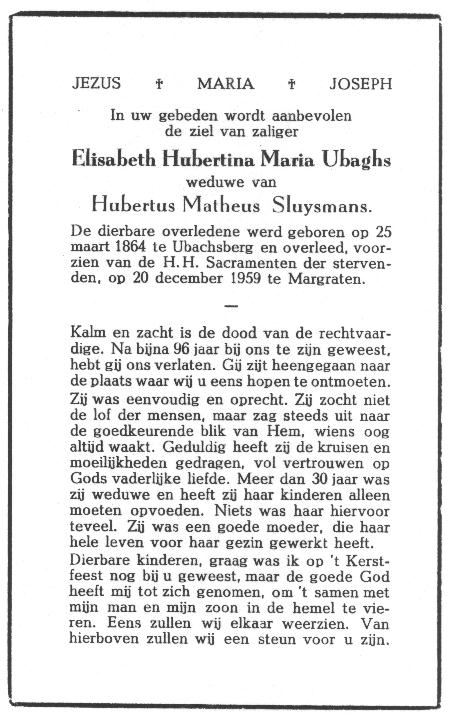 JEZUS † MARIA † JOSEPH

In uw gebeden wordt aanbevolen de ziel van zaliger

Elisabeth Hubertina Maria Ubaghs

weduwe van

Hubertus Matheus Sluysmans.

De dierbare overledene werd geboren op 25 maart 1864 te Ubachsberg en overleed, voorzien van de H.H. Sacramenten der stervenden, op 20 december 1959 te Margraten.

—

Kalm en zacht is de dood van de rechtvaardige. Na bijna 96 jaar bij ons te zijn geweest, hebt gij ons verlaten. Gij zijt heengegaan naar de plaats waar wij u eens hopen te ontmoeten. Zij was eenvoudig en oprecht. Zij zocht niet de lof der mensen, maar zag steeds uit naar de goedkeurende blik van Hem, wiens oog altijd waakt. Geduldig heeft zij de kruisen en moeilijkheden gedragen, vol vertrouwen op Gods vaderlijke liefde. Meer dan 30 jaar was zij weduwe en heeft zij haar kinderen alleen moeten opvoeden. Niets was haar hiervoor teveel. Zij was een goede moeder, die haar hele leven voor haar gezin gewerkt heeft.
Dierbare kinderen, graag was ik op 't Kerstfeest nog bij u geweest, maar de goede God heeft mij tot zich genomen, om 't samen met mijn man en mijn zoon in de hemel te vieren. Eens zullen wij elkaar weerzien. Van hierboven zullen wij een steun voor u zijn.